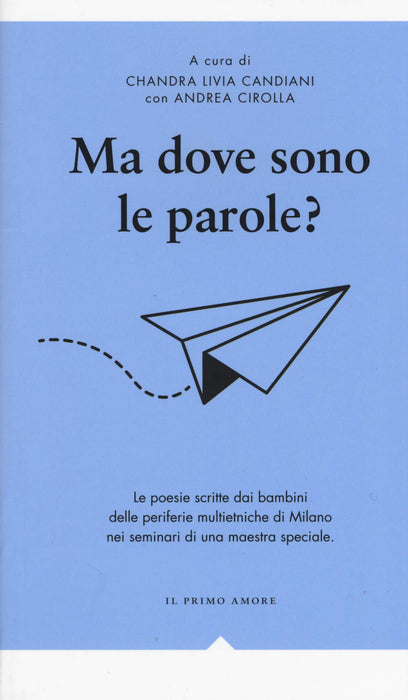 A cura di
CHANDRA LIVIA CANDIANI
con ANDREA CIROLLA

Ma dove sono le parole?

Le poesie scritte dai bambini delle periferie multietniche di Milano nei seminari di una maestra speciale.

IL PRIMO AMORE